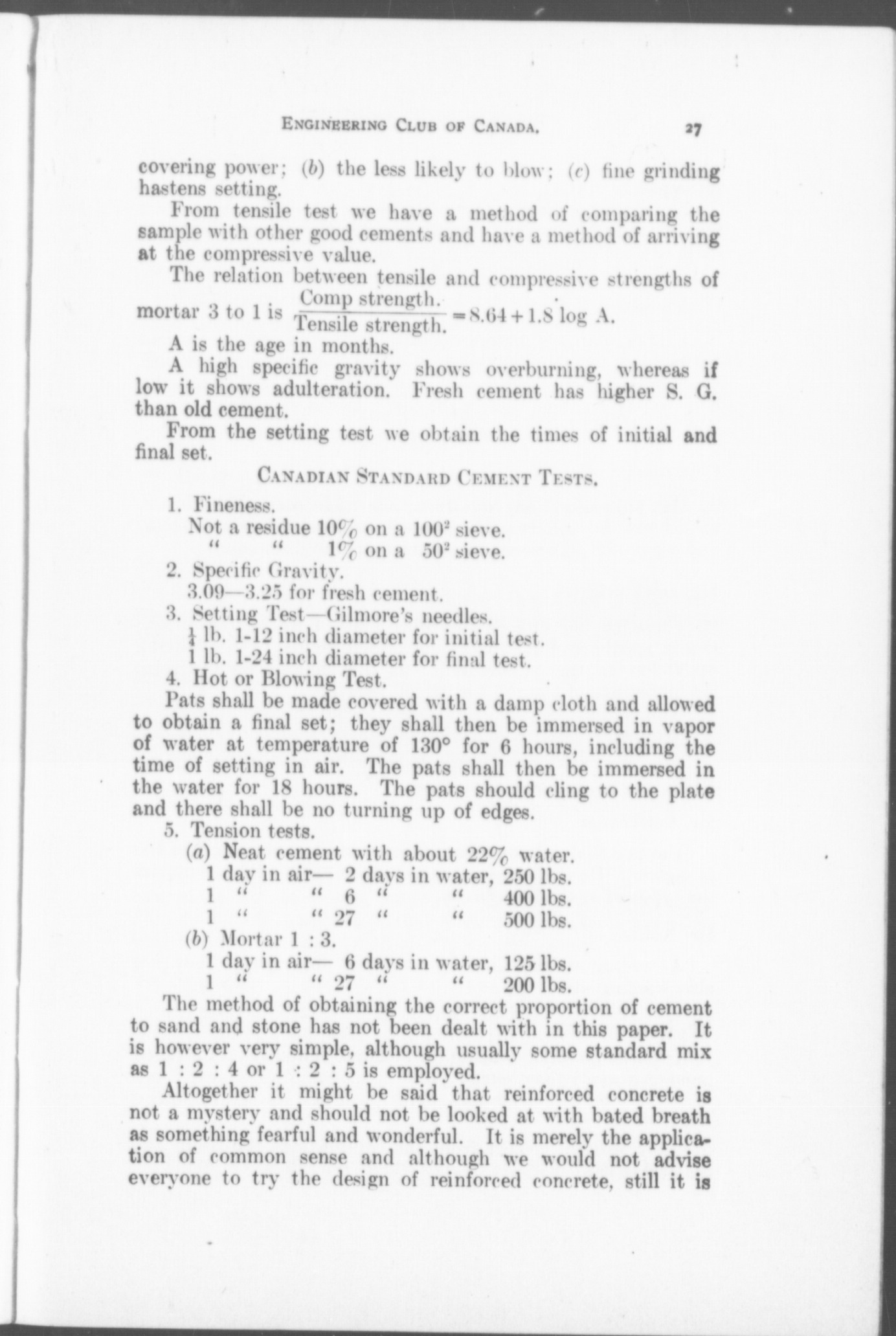 ENGINEERING CLUB OF CANADA. 27

covering power; (b) the less likely to blow; (c) fine grinding hastens setting.

From tensile test we have a method of comparing the sample with other good cements and have a method of arriving at the compressive value.

The relation between tensile and compressive strengths of mortar 3 to 1 is $\frac{\text{Comp strength.}}{\text{Tensile strength.}} = 8.64 + 1.8 \log A.$

A is the age in months.

A high specific gravity shows overburning, whereas if low it shows adulteration. Fresh cement has higher S. G. than old cement.

From the setting test we obtain the times of initial and final set.

CANADIAN STANDARD CEMENT TESTS.

1. Fineness.
Not a residue 10% on a $100^2$ sieve.
" " 1% on a $50^2$ sieve.
2. Specific Gravity.
3.09—3.25 for fresh cement.
3. Setting Test—Gilmore's needles.
$\frac{1}{4}$ lb. 1-12 inch diameter for initial test.
1 lb. 1-24 inch diameter for final test.
4. Hot or Blowing Test.

Pats shall be made covered with a damp cloth and allowed to obtain a final set; they shall then be immersed in vapor of water at temperature of 130° for 6 hours, including the time of setting in air. The pats shall then be immersed in the water for 18 hours. The pats should cling to the plate and there shall be no turning up of edges.

5. Tension tests.
(a) Neat cement with about 22% water.
1 day in air— 2 days in water, 250 lbs.
1 " " 6 " " 400 lbs.
1 " " 27 " " 500 lbs.
(b) Mortar 1 : 3.
1 day in air— 6 days in water, 125 lbs.
1 " " 27 " " 200 lbs.

The method of obtaining the correct proportion of cement to sand and stone has not been dealt with in this paper. It is however very simple, although usually some standard mix as 1 : 2 : 4 or 1 : 2 : 5 is employed.

Altogether it might be said that reinforced concrete is not a mystery and should not be looked at with bated breath as something fearful and wonderful. It is merely the application of common sense and although we would not advise everyone to try the design of reinforced concrete, still it is